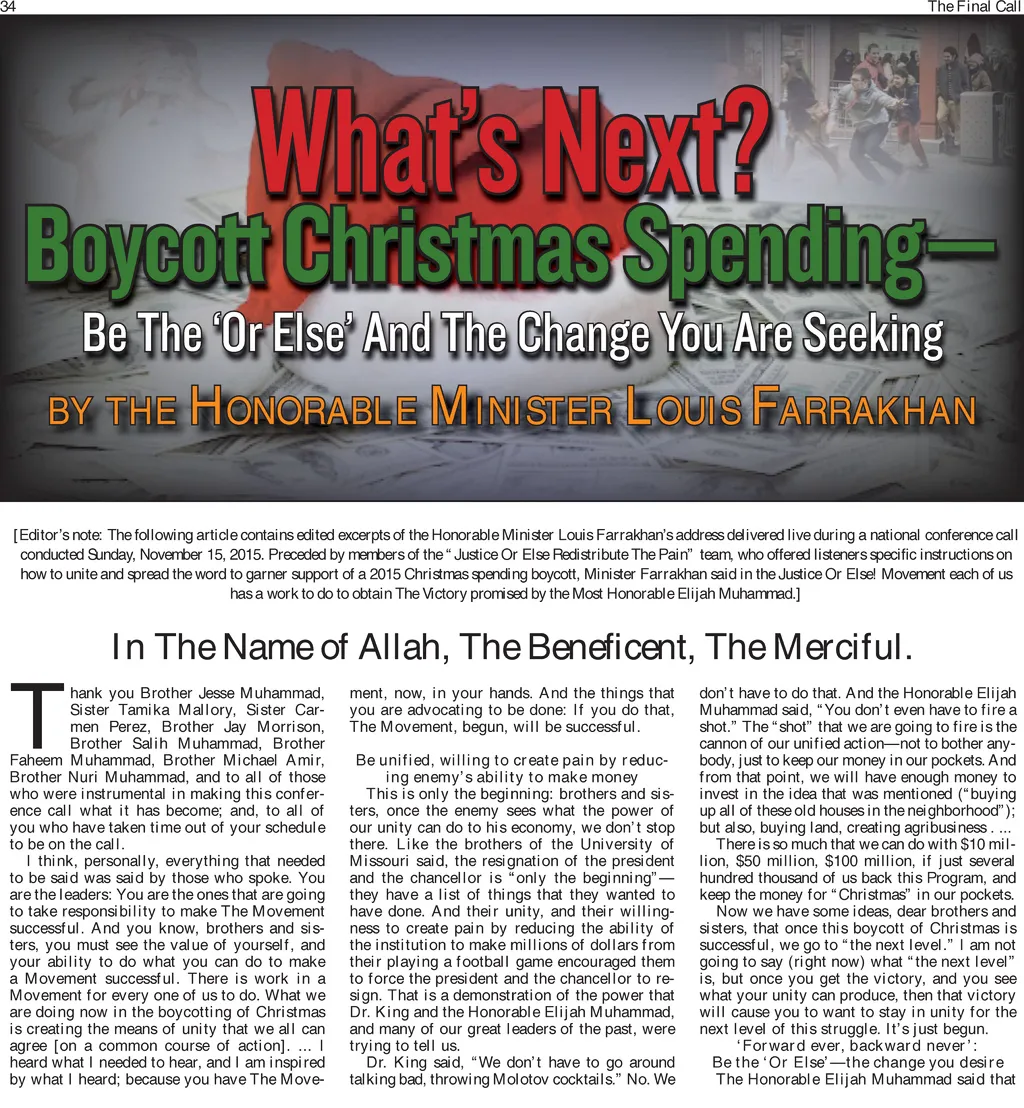 34 The Final Call

What's Next?

Boycott Christmas Spending—

Be The 'Or Else' And The Change You Are Seeking

BY THE HONORABLE MINISTER LOUIS FARRAKHAN

[Editor's note: The following article contains edited excerpts of the Honorable Minister Louis Farrakhan's address delivered live during a national conference call conducted Sunday, November 15, 2015. Preceded by members of the "Justice Or Else Redistribute The Pain" team, who offered listeners specific instructions on how to unite and spread the word to garner support of a 2015 Christmas spending boycott, Minister Farrakhan said in the Justice Or Else! Movement each of us has a work to do to obtain The Victory promised by the Most Honorable Elijah Muhammad.]

In The Name of Allah, The Beneficent, The Merciful.

Thank you Brother Jesse Muhammad, Sister Tamika Mallory, Sister Carmen Perez, Brother Jay Morrison, Brother Salih Muhammad, Brother Faheem Muhammad, Brother Michael Amir, Brother Nuri Muhammad, and to all of those who were instrumental in making this conference call what it has become; and, to all of you who have taken time out of your schedule to be on the call.

I think, personally, everything that needed to be said was said by those who spoke. You are the leaders: You are the ones that are going to take responsibility to make The Movement successful. And you know, brothers and sisters, you must see the value of yourself, and your ability to do what you can do to make a Movement successful. There is work in a Movement for every one of us to do. What we are doing now in the boycotting of Christmas is creating the means of unity that we all can agree [on a common course of action]. ... I heard what I needed to hear, and I am inspired by what I heard; because you have The Movement, now, in your hands. And the things that you are advocating to be done: If you do that, The Movement, begun, will be successful.

Be unified, willing to create pain by reducing enemy's ability to make money

This is only the beginning: brothers and sisters, once the enemy sees what the power of our unity can do to his economy, we don't stop there. Like the brothers of the University of Missouri said, the resignation of the president and the chancellor is "only the beginning"—they have a list of things that they wanted to have done. And their unity, and their willingness to create pain by reducing the ability of the institution to make millions of dollars from their playing a football game encouraged them to force the president and the chancellor to resign. That is a demonstration of the power that Dr. King and the Honorable Elijah Muhammad, and many of our great leaders of the past, were trying to tell us.

Dr. King said, "We don't have to go around talking bad, throwing Molotov cocktails." No. We don't have to do that. And the Honorable Elijah Muhammad said, "You don't even have to fire a shot." The "shot" that we are going to fire is the cannon of our unified action—not to bother anybody, just to keep our money in our pockets. And from that point, we will have enough money to invest in the idea that was mentioned ("buying up all of these old houses in the neighborhood"); but also, buying land, creating agribusiness . ...

There is so much that we can do with $10 million, $50 million, $100 million, if just several hundred thousand of us back this Program, and keep the money for "Christmas" in our pockets.

Now we have some ideas, dear brothers and sisters, that once this boycott of Christmas is successful, we go to "the next level." I am not going to say (right now) what "the next level" is, but once you get the victory, and you see what your unity can produce, then that victory will cause you to want to stay in unity for the next level of this struggle. It's just begun.

'Forward ever, backward never':
Be the 'Or Else'—the change you desire

The Honorable Elijah Muhammad said that